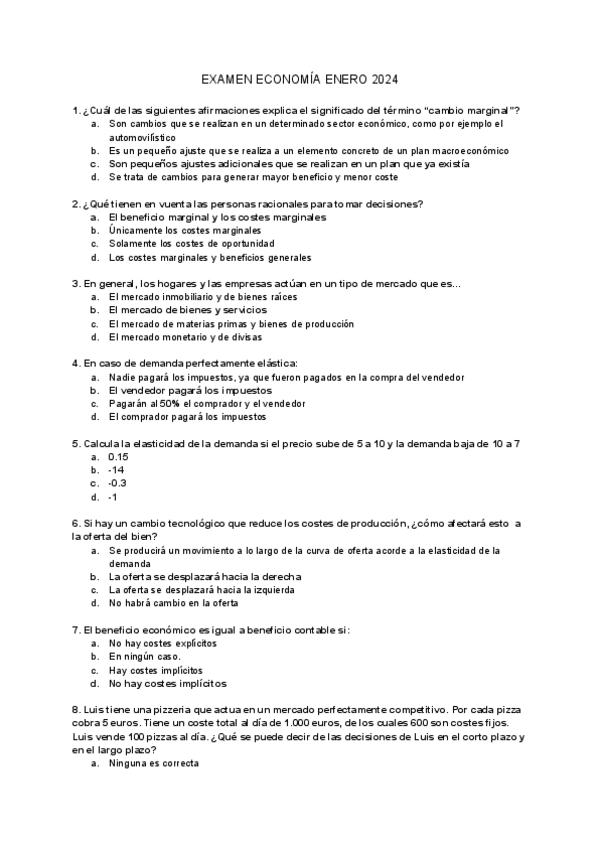 EXAMEN ECONOMÍA ENERO 2024

1. ¿Cuál de las siguientes afirmaciones explica el significado del término "cambio marginal"?
a. Son cambios que se realizan en un determinado sector económico, como por ejemplo el automovilístico
b. Es un pequeño ajuste que se realiza a un elemento concreto de un plan macroeconómico
c. Son pequeños ajustes adicionales que se realizan en un plan que ya existía
d. Se trata de cambios para generar mayor beneficio y menor coste

2. ¿Qué tienen en vuenta las personas racionales para tomar decisiones?
a. El beneficio marginal y los costes marginales
b. Únicamente los costes marginales
c. Solamente los costes de oportunidad
d. Los costes marginales y beneficios generales

3. En general, los hogares y las empresas actúan en un tipo de mercado que es...
a. El mercado inmobiliario y de bienes raíces
b. El mercado de bienes y servicios
c. El mercado de materias primas y bienes de producción
d. El mercado monetario y de divisas

4. En caso de demanda perfectamente elástica:
a. Nadie pagará los impuestos, ya que fueron pagados en la compra del vendedor
b. El vendedor pagará los impuestos
c. Pagarán al 50% el comprador y el vendedor
d. El comprador pagará los impuestos

5. Calcula la elasticidad de la demanda si el precio sube de 5 a 10 y la demanda baja de 10 a 7
a. 0.15
b. -14
c. -0.3
d. -1

6. Si hay un cambio tecnológico que reduce los costes de producción, ¿cómo afectará esto a la oferta del bien?
a. Se producirá un movimiento a lo largo de la curva de oferta acorde a la elasticidad de la demanda
b. La oferta se desplazará hacia la derecha
c. La oferta se desplazará hacia la izquierda
d. No habrá cambio en la oferta

7. El beneficio económico es igual a beneficio contable si:
a. No hay costes explícitos
b. En ningún caso.
c. Hay costes implícitos
d. No hay costes implícitos

8. Luis tiene una pizzeria que actua en un mercado perfectamente competitivo. Por cada pizza cobra 5 euros. Tiene un coste total al día de 1.000 euros, de los cuales 600 son costes fijos. Luis vende 100 pizzas al día. ¿Qué se puede decir de las decisiones de Luis en el corto plazo y en el largo plazo?
a. Ninguna es correcta